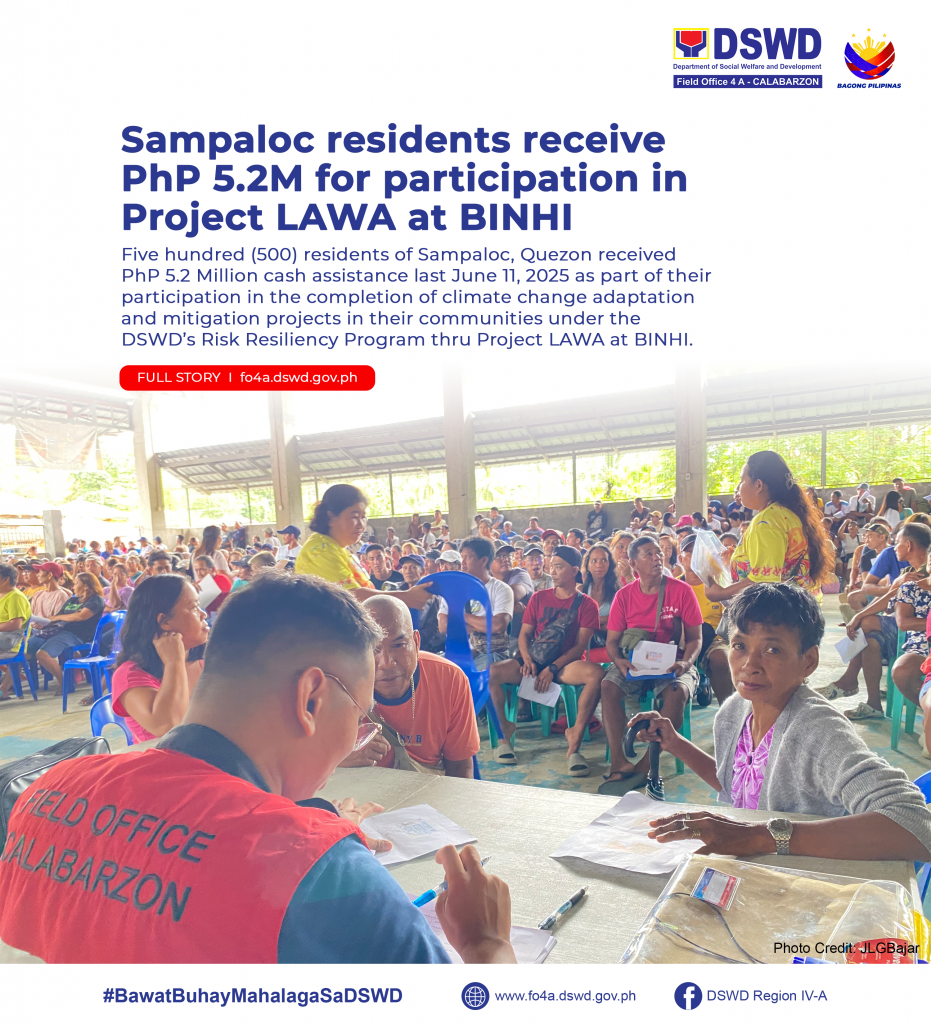 DSWD
Department of Social Welfare and Development
Field Office 4 A - CALABARZON

BAGONG PILIPINAS

Sampaloc residents receive PhP 5.2M for participation in Project LAWA at BINHI

Five hundred (500) residents of Sampaloc, Quezon received PhP 5.2 Million cash assistance last June 11, 2025 as part of their participation in the completion of climate change adaptation and mitigation projects in their communities under the DSWD's Risk Resiliency Program thru Project LAWA at BINHI.

FULL STORY I fo4a.dswd.gov.ph

FIELD OFFICE CALABARZON

Photo Credit: JLGBajar

#BawatBuhayMahalagaSaDSWD

www.fo4a.dswd.gov.ph

DSWD Region IV-A